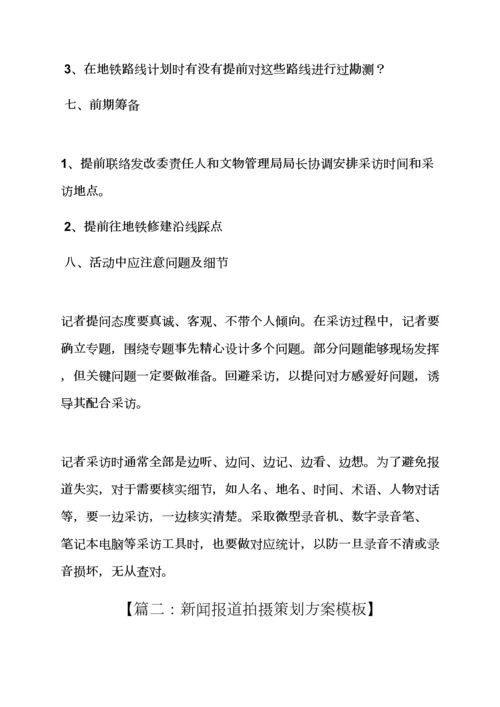 3、在地铁路线计划时有没有提前对这些路线进行过勘测？

七、前期筹备

1、提前联络发改委责任人和文物管理局局长协调安排采访时间和采访地点。

2、提前往地铁修建沿线踩点

八、活动中应注意问题及细节

记者提问态度要真诚、客观、不带个人倾向。在采访过程中，记者要确立专题，围绕专题事先精心设计多个问题。部分问题能够现场发挥，但关键问题一定要做准备。回避采访，以提问对方感爱好问题，诱导其配合采访。

记者采访时通常全部是边听、边问、边记、边看、边想。为了避免报道失实，对于需要核实细节，如人名、地名、时间、术语、人物对话等，要一边采访，一边核实清楚。采取微型录音机、数字录音笔、笔记本电脑等采访工具时，也要做对应统计，以防一旦录音不清或录音损坏，无从查对。

【篇二：新闻报道拍摄策划方案模板】